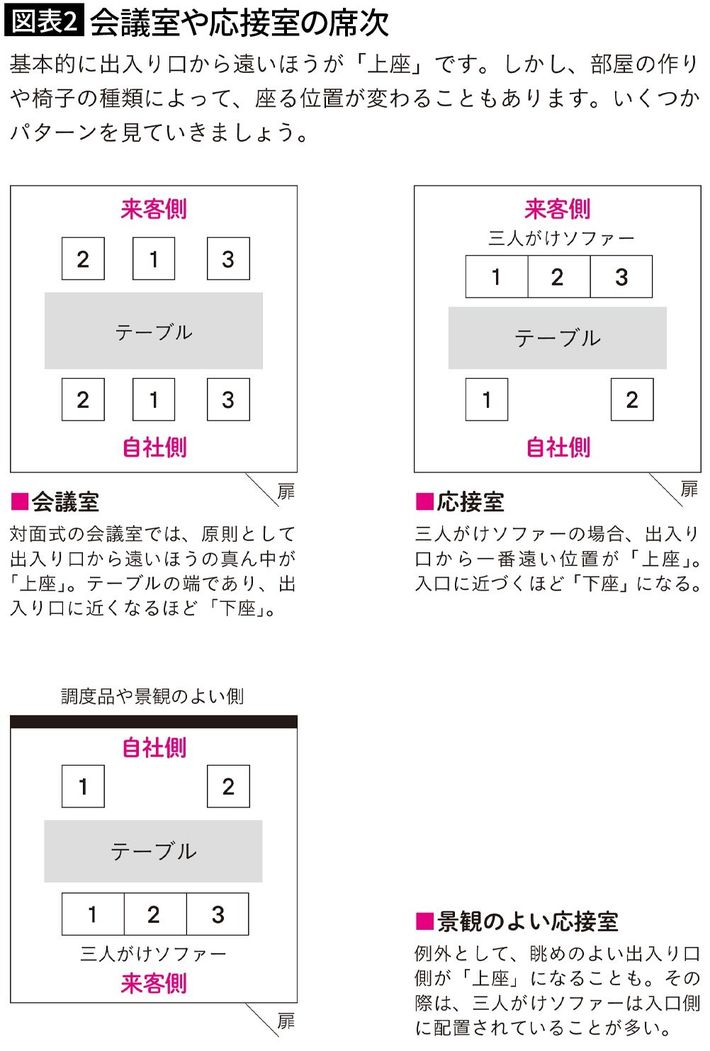 図表2 会議室や応接室の席次

基本的に出入り口から遠いほうが「上座」です。しかし、部屋の作りや椅子の種類によって、座る位置が変わることもあります。いくつかパターンを見ていきましょう。

来客側

2 1 3

テーブル

2 1 3

自社側

扉

■会議室

対面式の会議室では、原則として出入り口から遠いほうの真ん中が「上座」。テーブルの端であり、出入り口に近くなるほど「下座」。

来客側

三人がけソファー

1 2 3

テーブル

1 2

自社側

扉

■応接室

三人がけソファーの場合、出入り口から一番遠い位置が「上座」。入口に近づくほど「下座」になる。

調度品や景観のよい側

自社側

1 2

テーブル

1 2 3

三人がけソファー

来客側

扉

■景観のよい応接室

例外として、眺めのよい出入り口側が「上座」になることも。その際は、三人がけソファーは入口側に配置されていることが多い。